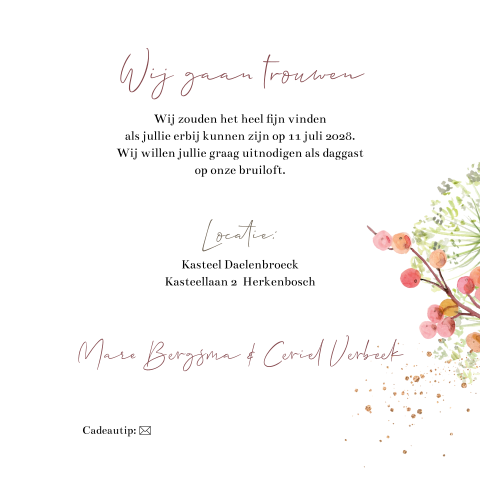 Wij gaan trouwen

Wij zouden het heel fijn vinden
als jullie erbij kunnen zijn op 11 juli 2028.
Wij willen jullie graag uitnodigen als daggast
op onze bruiloft.

Locatie:

Kasteel Daelenbroeck
Kasteellaan 2 Herkenbosch

Mare Bergsma & Ceriel Verbeek

Cadeautip: ✉